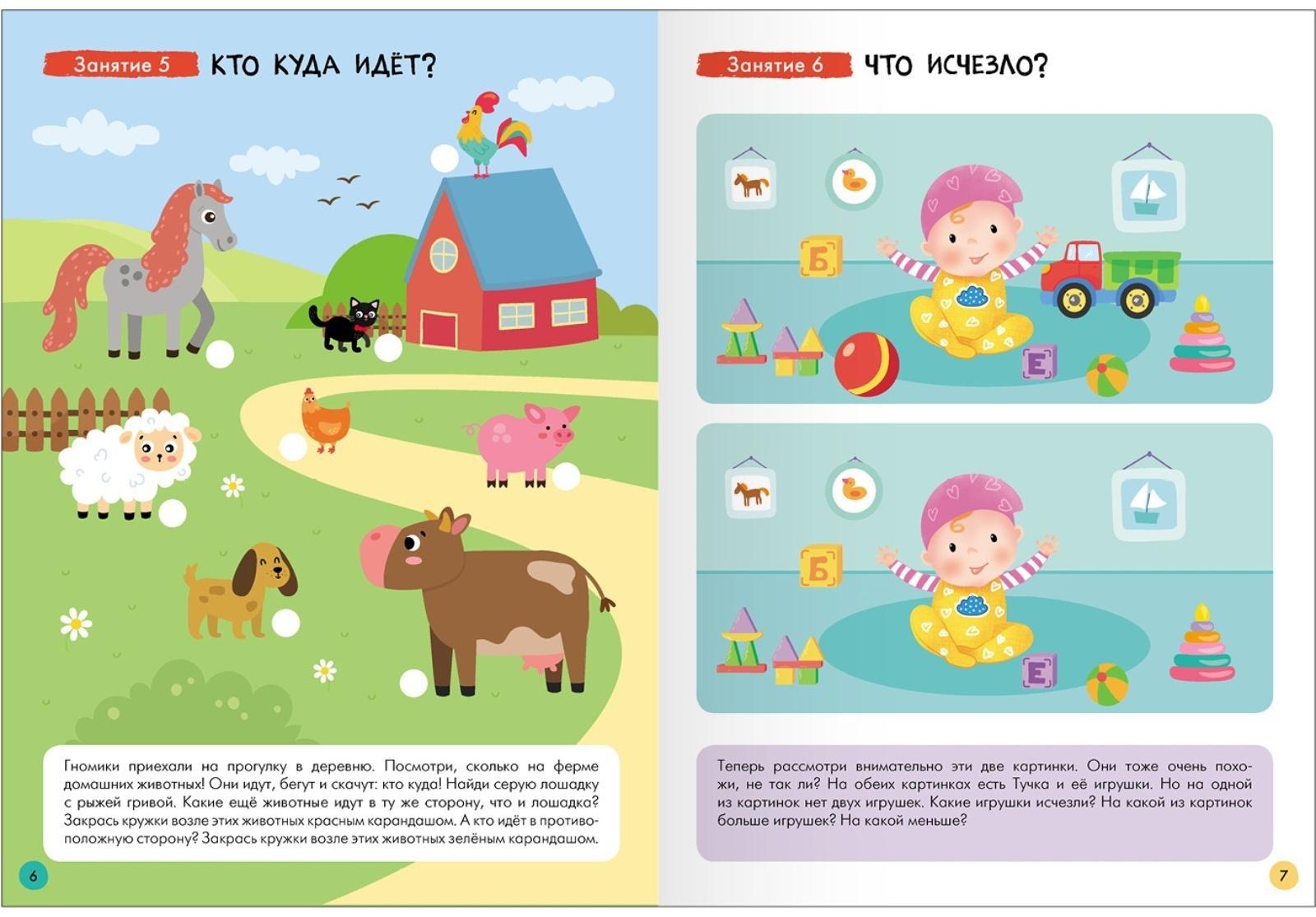 Занятие 5 КТО КУДА ИДЁТ?

Гномики приехали на прогулку в деревню. Посмотри, сколько на ферме домашних животных! Они идут, бегут и скачут: кто куда! Найди серую лошадку с рыжей гривой. Какие ещё животные идут в ту же сторону, что и лошадка? Закрась кружки возле этих животных красным карандашом. А кто идёт в противоположную сторону? Закрась кружки возле этих животных зелёным карандашом.

6

Занятие 6 ЧТО ИСЧЕЗЛО?

Б
Е
Б
Е

Теперь рассмотри внимательно эти две картинки. Они тоже очень похожи, не так ли? На обеих картинках есть Тучка и её игрушки. Но на одной из картинок нет двух игрушек. Какие игрушки исчезли? На какой из картинок больше игрушек? На какой меньше?

7